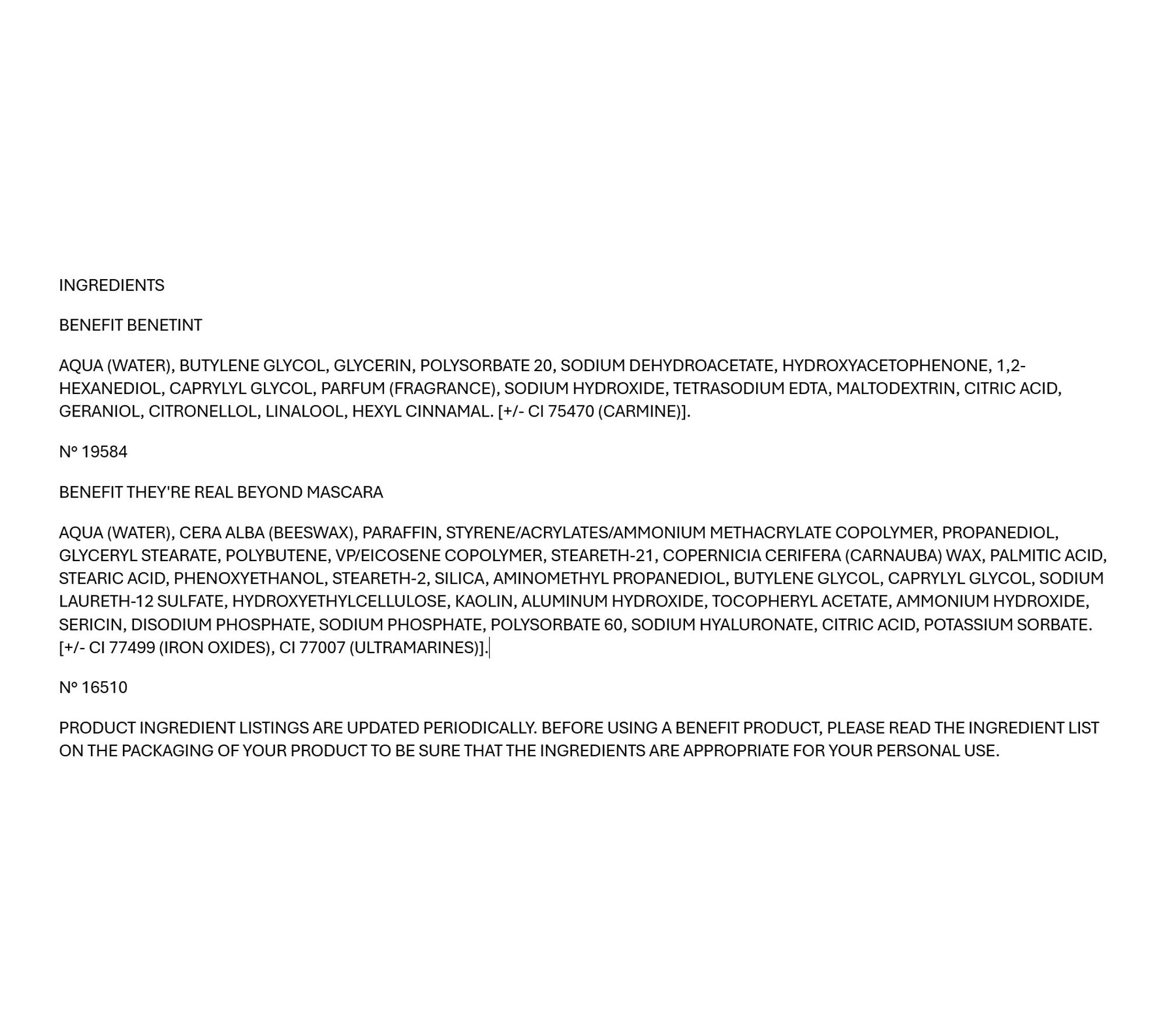 INGREDIENTS

BENEFIT BENETINT

AQUA (WATER), BUTYLENE GLYCOL, GLYCERIN, POLYSORBATE 20, SODIUM DEHYDROACETATE, HYDROXYACETOPHENONE, 1,2-HEXANEDIOL, CAPRYLYL GLYCOL, PARFUM (FRAGRANCE), SODIUM HYDROXIDE, TETRASODIUM EDTA, MALTODEXTRIN, CITRIC ACID, GERANIOL, CITRONELLOL, LINALOOL, HEXYL CINNAMAL. [+/- CI 75470 (CARMINE)].

N° 19584

BENEFIT THEY'RE REAL BEYOND MASCARA

AQUA (WATER), CERA ALBA (BEESWAX), PARAFFIN, STYRENE/ACRYLATES/AMMONIUM METHACRYLATE COPOLYMER, PROPANEDIOL, GLYCERYL STEARATE, POLYBUTENE, VP/EICOSENE COPOLYMER, STEARETH-21, COPERNICIA CERIFERA (CARNAUBA) WAX, PALMITIC ACID, STEARIC ACID, PHENOXYETHANOL, STEARETH-2, SILICA, AMINOMETHYL PROPANEDIOL, BUTYLENE GLYCOL, CAPRYLYL GLYCOL, SODIUM LAURETH-12 SULFATE, HYDROXYETHYLCELLULOSE, KAOLIN, ALUMINUM HYDROXIDE, TOCOPHERYL ACETATE, AMMONIUM HYDROXIDE, SERICIN, DISODIUM PHOSPHATE, SODIUM PHOSPHATE, POLYSORBATE 60, SODIUM HYALURONATE, CITRIC ACID, POTASSIUM SORBATE. [+/- CI 77499 (IRON OXIDES), CI 77007 (ULTRAMARINES)].

N° 16510

PRODUCT INGREDIENT LISTINGS ARE UPDATED PERIODICALLY. BEFORE USING A BENEFIT PRODUCT, PLEASE READ THE INGREDIENT LIST ON THE PACKAGING OF YOUR PRODUCT TO BE SURE THAT THE INGREDIENTS ARE APPROPRIATE FOR YOUR PERSONAL USE.